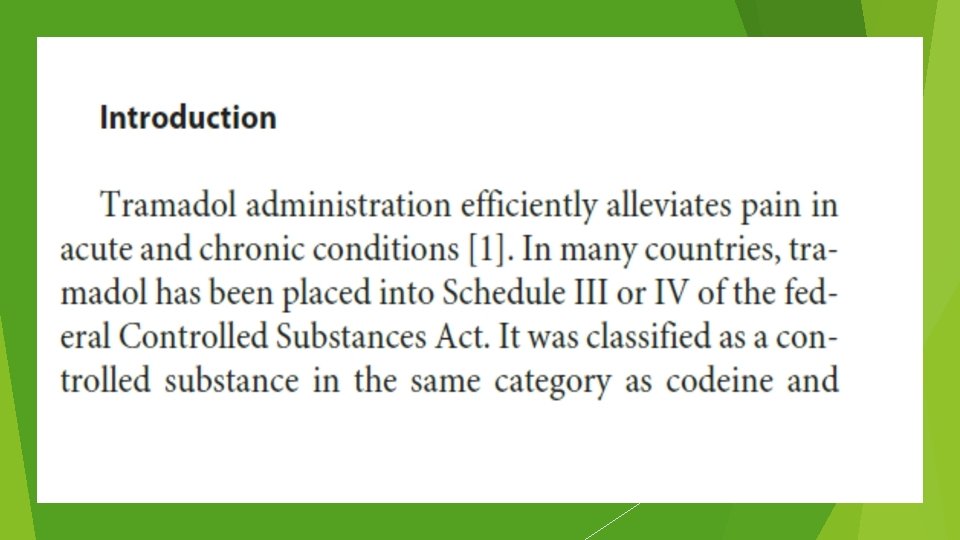 Introduction

Tramadol administration efficiently alleviates pain in acute and chronic conditions [1]. In many countries, tramadol has been placed into Schedule III or IV of the federal Controlled Substances Act. It was classified as a controlled substance in the same category as codeine and